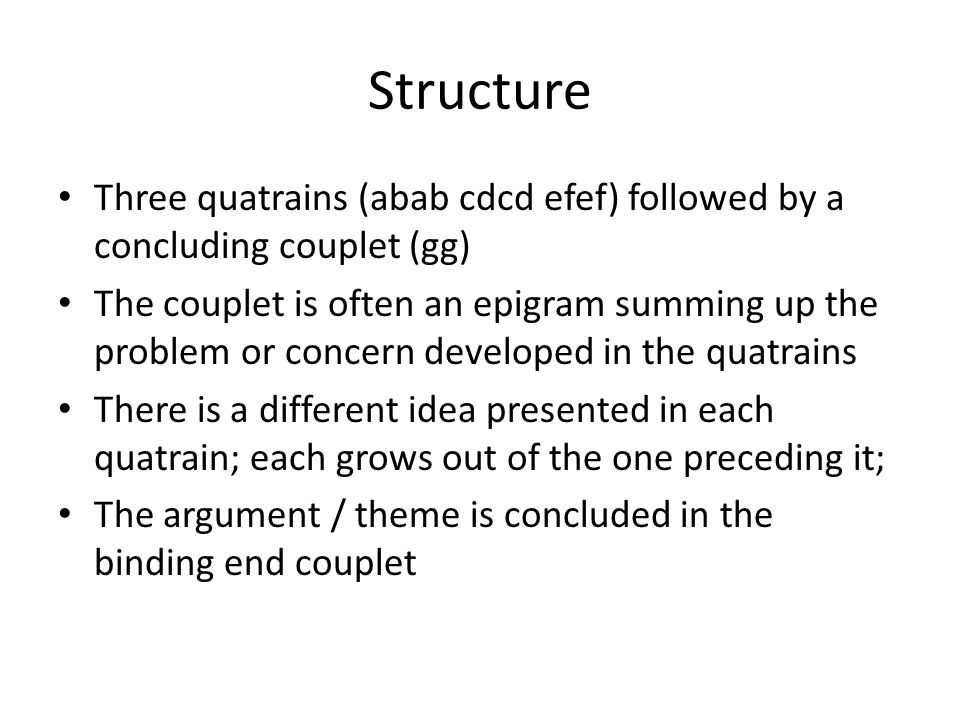 Structure

• Three quatrains (abab cdcd efef) followed by a concluding couplet (gg)
• The couplet is often an epigram summing up the problem or concern developed in the quatrains
• There is a different idea presented in each quatrain; each grows out of the one preceding it;
• The argument / theme is concluded in the binding end couplet